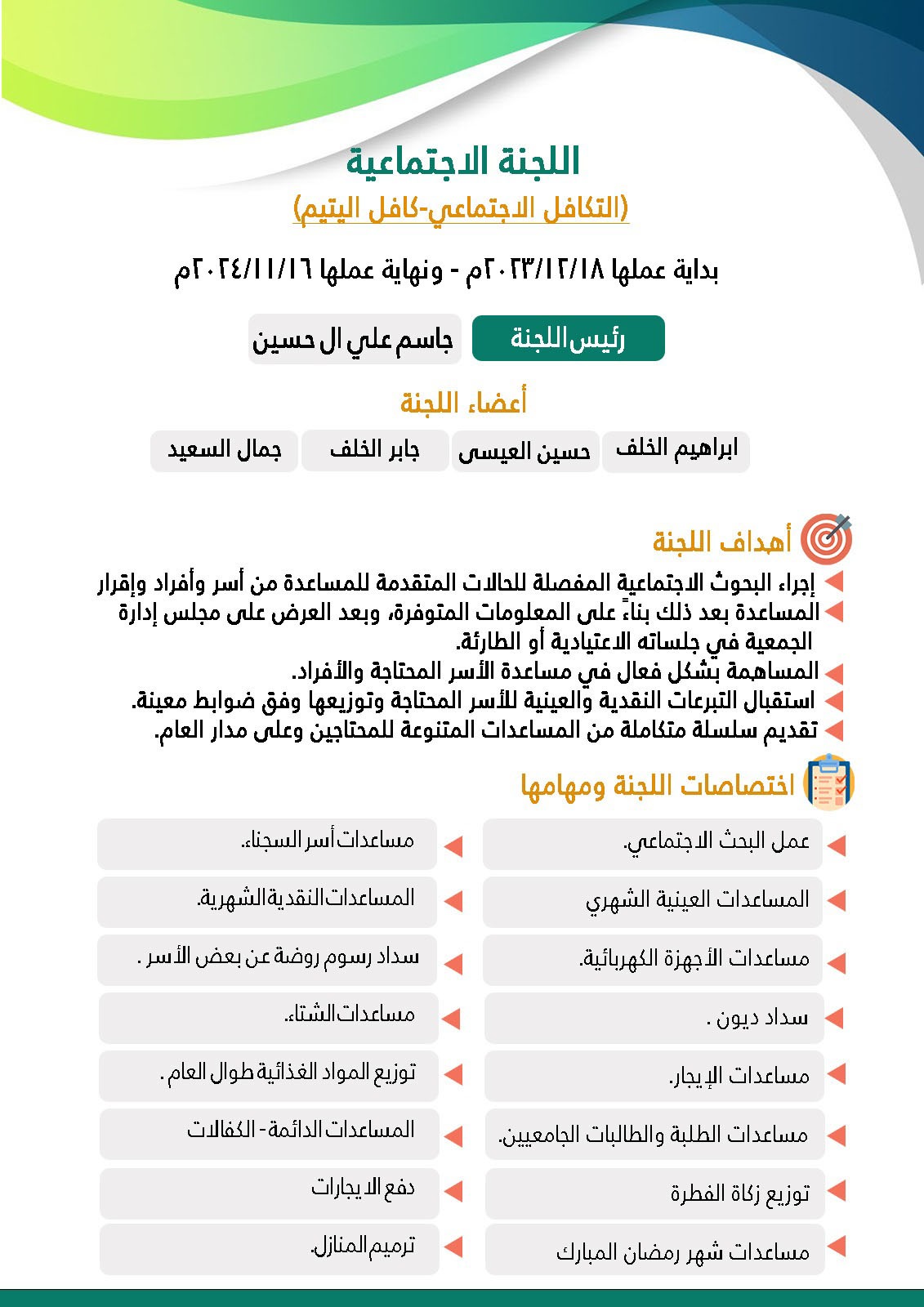 اللجنة الاجتماعية
(التكافل الاجتماعي-كافل اليتيم)

بداية عملها ٢٠٢٣/١٢/١٨م - ونهاية عملها ٢٠٢٤/١١/١٦م

رئيس اللجنة
جاسم علي ال حسين

أعضاء اللجنة

ابراهيم الخلف
حسين العيسى
جابر الخلف
جمال السعيد

أهداف اللجنة

إجراء البحوث الاجتماعية المفصلة للحالات المتقدمة للمساعدة من أسر وأفراد وإقرار المساعدة بعد ذلك بناءً على المعلومات المتوفرة، وبعد العرض على مجلس إدارة الجمعية في جلساته الاعتيادية أو الطارئة.
المساهمة بشكل فعال في مساعدة الأسر المحتاجة والأفراد.
استقبال التبرعات النقدية والعينية للأسر المحتاجة وتوزيعها وفق ضوابط معينة.
تقديم سلسلة متكاملة من المساعدات المتنوعة للمحتاجين وعلى مدار العام.

اختصاصات اللجنة ومهامها

عمل البحث الاجتماعي.
المساعدات العينية الشهري
مساعدات الأجهزة الكهربائية.
سداد ديون .
مساعدات الإيجار.
مساعدات الطلبة والطالبات الجامعيين.
توزيع زكاة الفطرة
مساعدات شهر رمضان المبارك

مساعدات أسر السجناء.
المساعدات النقدية الشهرية.
سداد رسوم روضة عن بعض الأسر .
مساعدات الشتاء.
توزيع المواد الغذائية طوال العام .
المساعدات الدائمة - الكفالات
دفع الايجارات
ترميم المنازل.